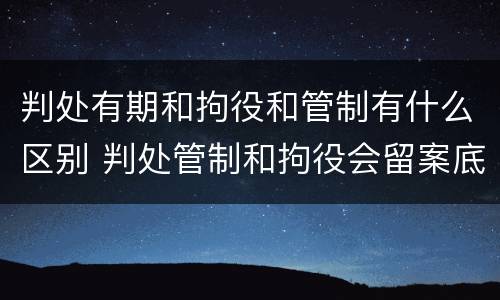 判处有期和拘役和管制有什么区别 判处管制和拘役会留案底